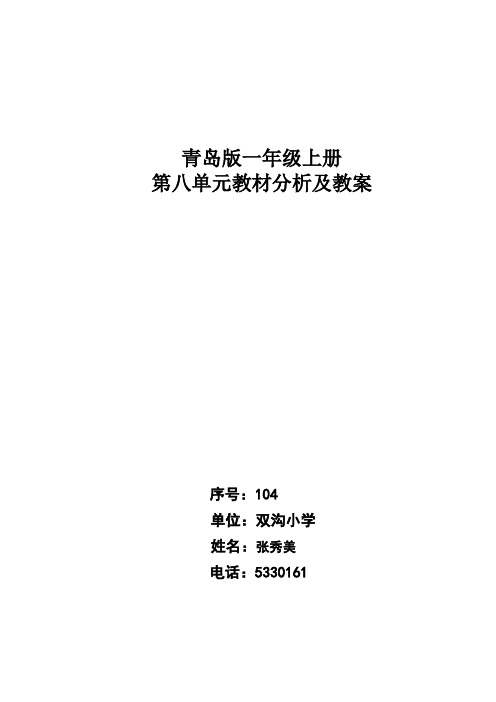 青岛版一年级上册
第八单元教材分析及教案

序号：104
单位：双沟小学
姓名：张秀美
电话：5330161